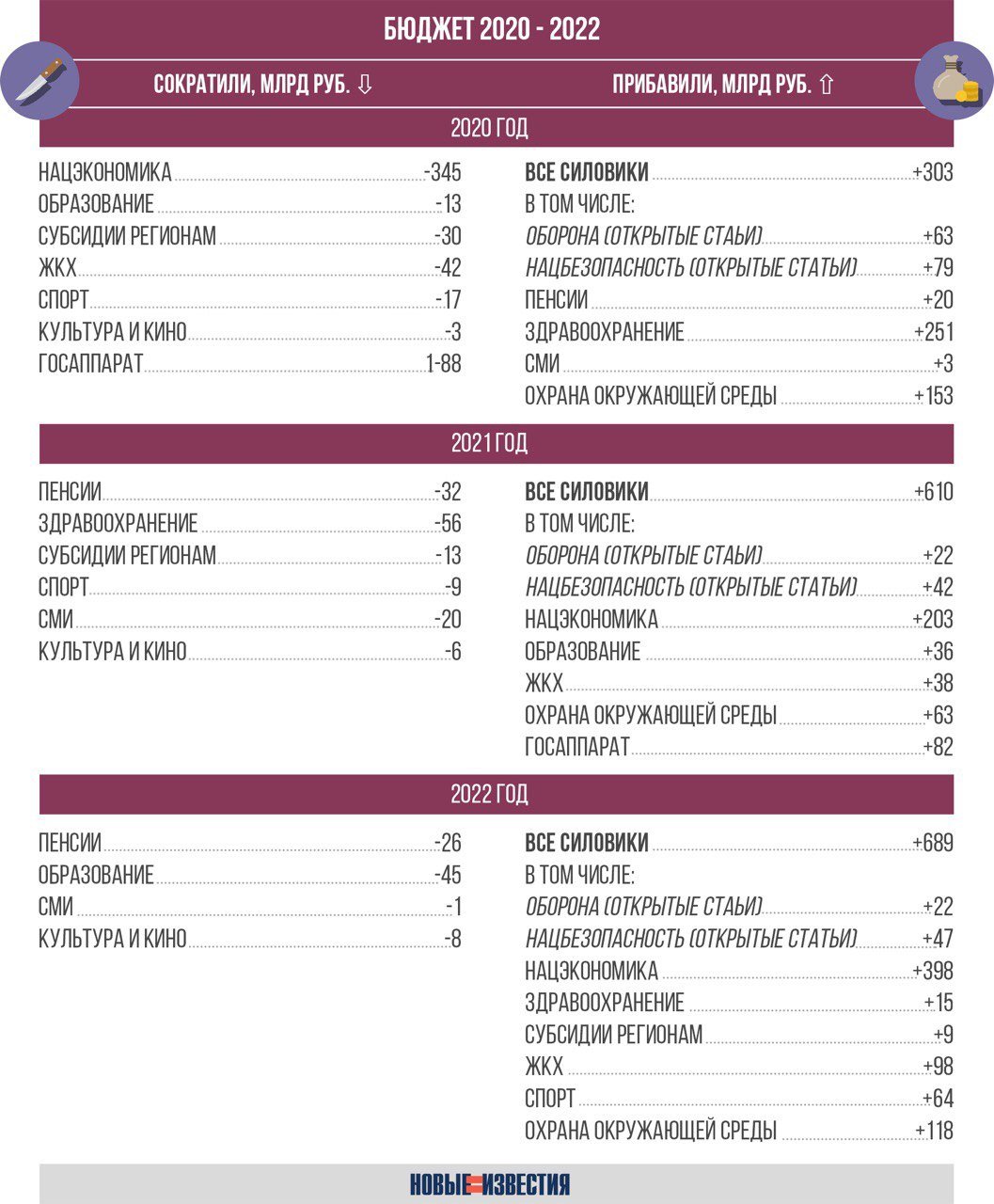 БЮДЖЕТ 2020 - 2022

СОКРАТИЛИ, МЛРД РУБ. ⇩

ПРИБАВИЛИ, МЛРД РУБ. ⇧

2020 ГОД

НАЦЭКОНОМИКА -345
ОБРАЗОВАНИЕ -13
СУБСИДИИ РЕГИОНАМ -30
ЖКХ -42
СПОРТ -17
КУЛЬТУРА И КИНО -3
ГОСАППАРАТ 1-88

ВСЕ СИЛОВИКИ +303
В ТОМ ЧИСЛЕ:
ОБОРОНА (ОТКРЫТЫЕ СТАЬИ) +63
НАЦБЕЗОПАСНОСТЬ (ОТКРЫТЫЕ СТАТЬИ) +79
ПЕНСИИ +20
ЗДРАВООХРАНЕНИЕ +251
СМИ +3
ОХРАНА ОКРУЖАЮЩЕЙ СРЕДЫ +153

2021 ГОД

ПЕНСИИ -32
ЗДРАВООХРАНЕНИЕ -56
СУБСИДИИ РЕГИОНАМ -13
СПОРТ -9
СМИ -20
КУЛЬТУРА И КИНО -6

ВСЕ СИЛОВИКИ +610
В ТОМ ЧИСЛЕ:
ОБОРОНА (ОТКРЫТЫЕ СТАЬИ) +22
НАЦБЕЗОПАСНОСТЬ (ОТКРЫТЫЕ СТАТЬИ) +42
НАЦЭКОНОМИКА +203
ОБРАЗОВАНИЕ +36
ЖКХ +38
ОХРАНА ОКРУЖАЮЩЕЙ СРЕДЫ +63
ГОСАППАРАТ +82

2022 ГОД

ПЕНСИИ -26
ОБРАЗОВАНИЕ -45
СМИ -1
КУЛЬТУРА И КИНО -8

ВСЕ СИЛОВИКИ +689
В ТОМ ЧИСЛЕ:
ОБОРОНА (ОТКРЫТЫЕ СТАЬИ) +22
НАЦБЕЗОПАСНОСТЬ (ОТКРЫТЫЕ СТАТЬИ) +47
НАЦЭКОНОМИКА +398
ЗДРАВООХРАНЕНИЕ +15
СУБСИДИИ РЕГИОНАМ +9
ЖКХ +98
СПОРТ +64
ОХРАНА ОКРУЖАЮЩЕЙ СРЕДЫ +118

НОВЫЕ ИЗВЕСТИЯ